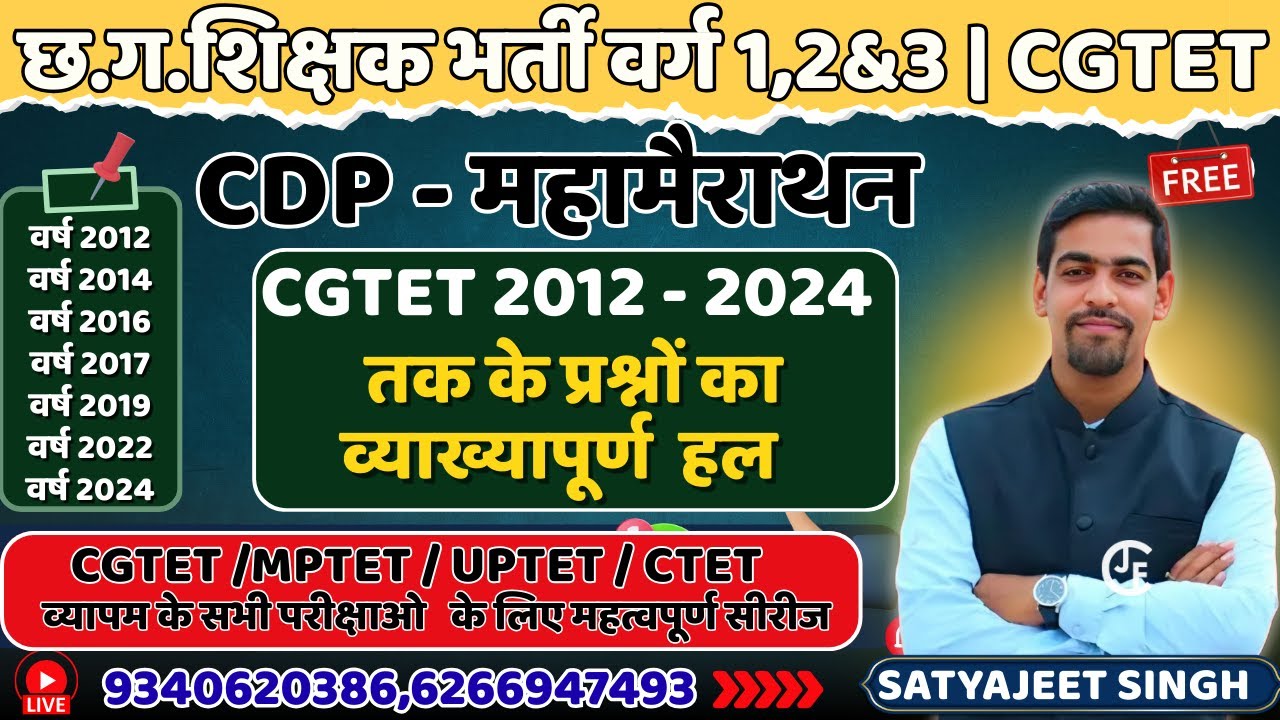 छ.ग.शिक्षक भर्ती वर्ग 1,2&3 | CGTET

CDP - महामैराथन

FREE

वर्ष 2012
वर्ष 2014
वर्ष 2016
वर्ष 2017
वर्ष 2019
वर्ष 2022
वर्ष 2024

CGTET 2012 - 2024
तक के प्रश्नों का व्याख्यापूर्ण हल

CGTET /MPTET / UPTET / CTET
व्यापम के सभी परीक्षाओ के लिए महत्वपूर्ण सीरीज

LIVE

9340620386,6266947493

SATYAJEET SINGH